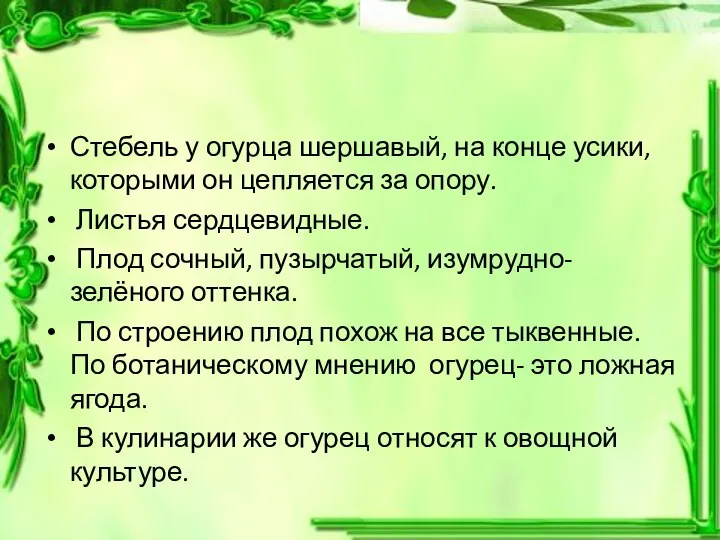 • Стебель у огурца шершавый, на конце усики, которыми он цепляется за опору.

• Листья сердцевидные.

• Плод сочный, пузырчатый, изумрудно-зелёного оттенка.

• По строению плод похож на все тыквенные. По ботаническому мнению огурец- это ложная ягода.

• В кулинарии же огурец относят к овощной культуре.